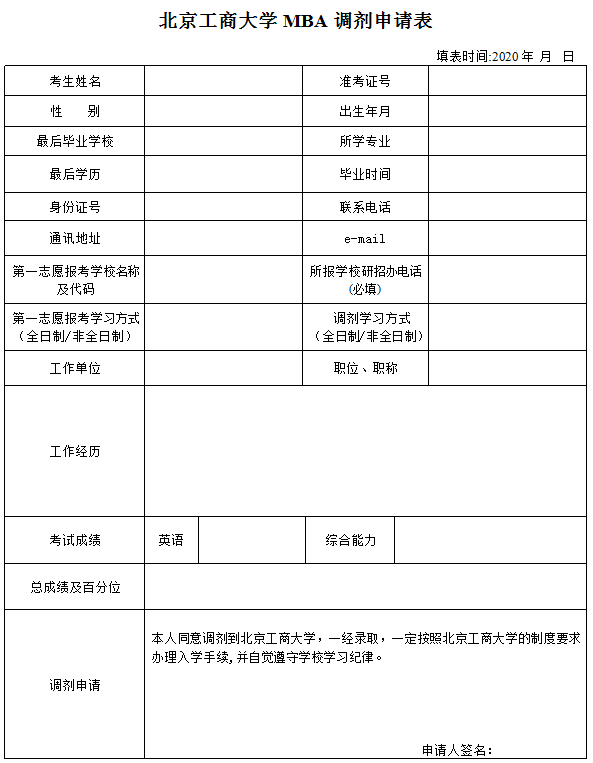 北京工商大学 MBA 调剂申请表

填表时间:2020 年 月 日

| 考生姓名 | | 准考证号 | |
|---|---|---|---|
| 性　　别 | | 出生年月 | |
| 最后毕业学校 | | 所学专业 | |
| 最后学历 | | 毕业时间 | |
| 身份证号 | | 联系电话 | |
| 通讯地址 | | e-mail | |
| 第一志愿报考学校名称及代码 | | 所报学校研招办电话(必填) | |
| 第一志愿报考学习方式（全日制/非全日制） | | 调剂学习方式（全日制/非全日制） | |
| 工作单位 | | 职位、职称 | |
| 工作经历 | | | |

| 考试成绩 | 英语 | | 综合能力 | |
|---|---|---|---|---|
| 总成绩及百分位 | | | | |
| 调剂申请 | 本人同意调剂到北京工商大学，一经录取，一定按照北京工商大学的制度要求办理入学手续，并自觉遵守学校学习纪律。 申请人签名： | | | |